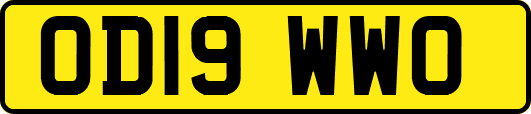 OD19 WWO